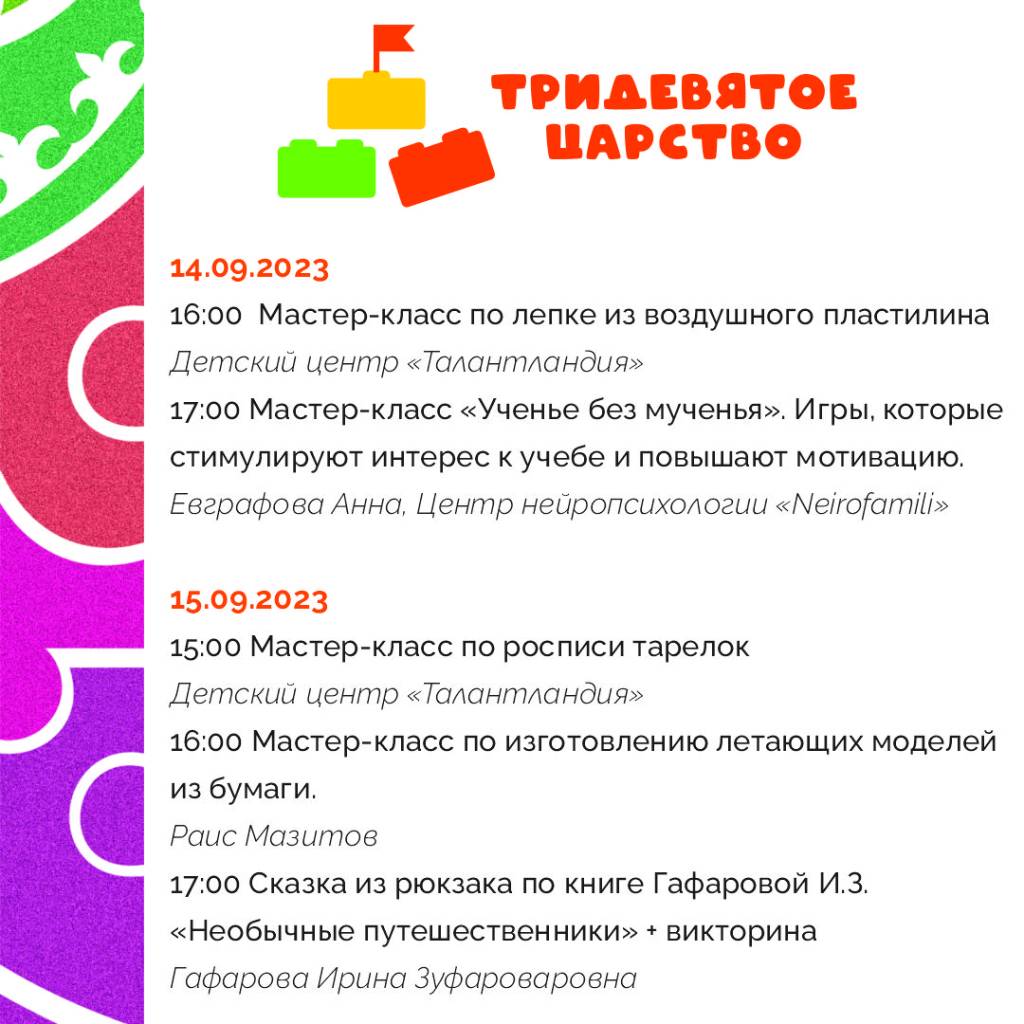 ТРИДЕВЯТОЕ ЦАРСТВО

14.09.2023

16:00 Мастер-класс по лепке из воздушного пластилина

Детский центр «Талантландия»

17:00 Мастер-класс «Ученье без мученья». Игры, которые стимулируют интерес к учебе и повышают мотивацию.

Евграфова Анна, Центр нейропсихологии «Neirofamili»

15.09.2023

15:00 Мастер-класс по росписи тарелок

Детский центр «Талантландия»

16:00 Мастер-класс по изготовлению летающих моделей из бумаги.

Раис Мазитов

17:00 Сказка из рюкзака по книге Гафаровой И.З. «Необычные путешественники» + викторина

Гафарова Ирина Зуфароваровна